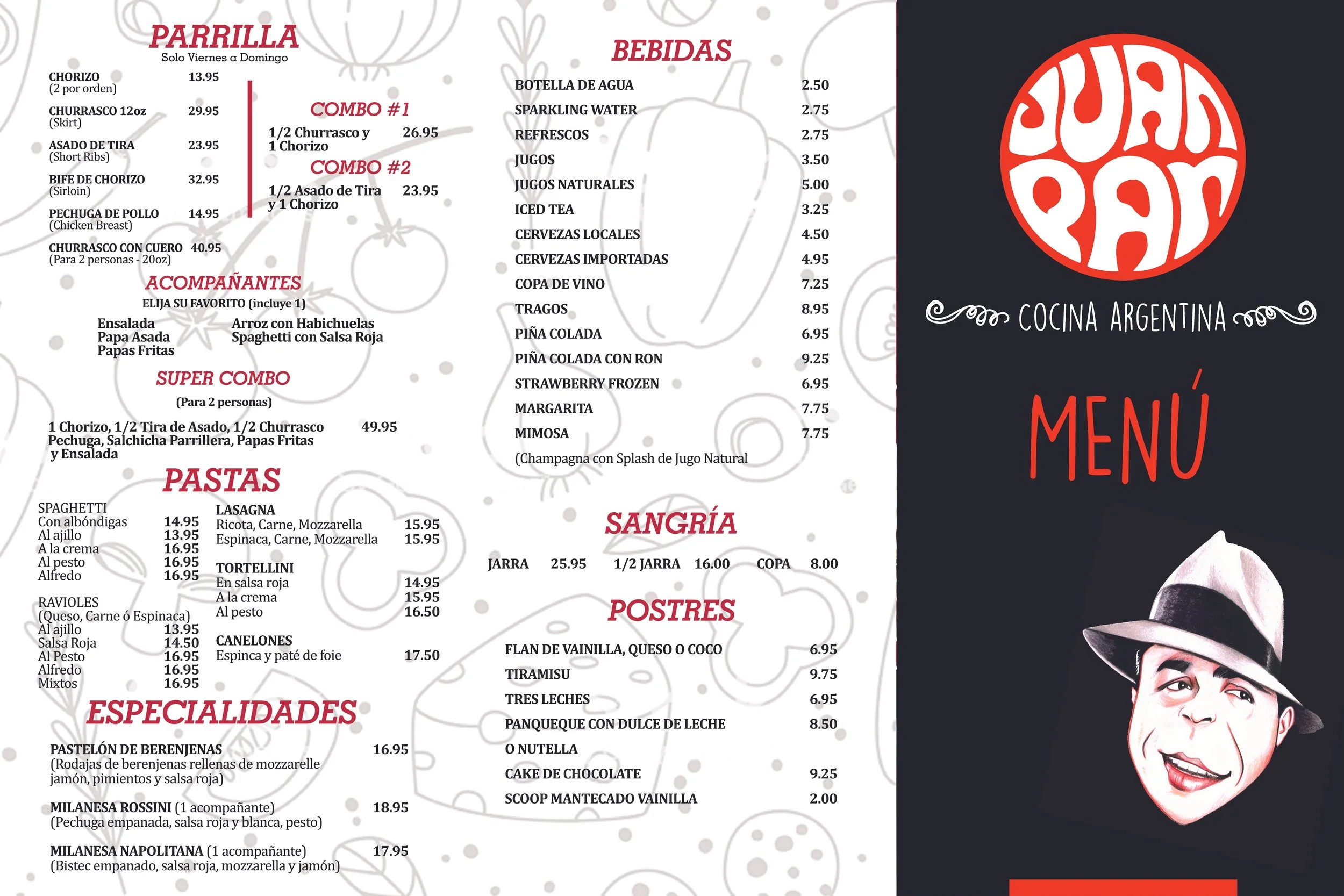 PARRILLA
Solo Viernes a Domingo

CHORIZO 13.95
(2 por orden)

CHURRASCO 12oz 29.95
(Skirt)

ASADO DE TIRA 23.95
(Short Ribs)

BIFE DE CHORIZO 32.95
(Sirloin)

PECHUGA DE POLLO 14.95
(Chicken Breast)

CHURRASCO CON CUERO 40.95
(Para 2 personas - 20oz)

COMBO #1
1/2 Churrasco y 1 Chorizo 26.95

COMBO #2
1/2 Asado de Tira y 1 Chorizo 23.95

ACOMPAÑANTES
ELIJA SU FAVORITO (incluye 1)

Ensalada
Papa Asada
Papas Fritas

Arroz con Habichuelas
Spaghetti con Salsa Roja

SUPER COMBO
(Para 2 personas)

1 Chorizo, 1/2 Tira de Asado, 1/2 Churrasco Pechuga, Salchicha Parrillera, Papas Fritas y Ensalada 49.95

PASTAS

SPAGHETTI
Con albóndigas 14.95
Al ajillo 13.95
A la crema 16.95
Al pesto 16.95
Alfredo 16.95

RAVIOLES
(Queso, Carne ó Espinaca)
Al ajillo 13.95
Salsa Roja 14.50
Al Pesto 16.95
Alfredo 16.95
Mixtos 16.95

LASAGNA
Ricota, Carne, Mozzarella 15.95
Espinaca, Carne, Mozzarella 15.95

TORTELLINI
En salsa roja 14.95
A la crema 15.95
Al pesto 16.50

CANELONES
Espinca y paté de foie 17.50

ESPECIALIDADES

PASTELÓN DE BERENJENAS 16.95
(Rodajas de berenjenas rellenas de mozzarelle jamón, pimientos y salsa roja)

MILANESA ROSSINI (1 acompañante) 18.95
(Pechuga empanada, salsa roja y blanca, pesto)

MILANESA NAPOLITANA (1 acompañante) 17.95
(Bistec empanado, salsa roja, mozzarella y jamón)

BEBIDAS

BOTELLA DE AGUA 2.50
SPARKLING WATER 2.75
REFRESCOS 2.75
JUGOS 3.50
JUGOS NATURALES 5.00
ICED TEA 3.25
CERVEZAS LOCALES 4.50
CERVEZAS IMPORTADAS 4.95
COPA DE VINO 7.25
TRAGOS 8.95
PIÑA COLADA 6.95
PIÑA COLADA CON RON 9.25
STRAWBERRY FROZEN 6.95
MARGARITA 7.75
MIMOSA 7.75
(Champagna con Splash de Jugo Natural

SANGRÍA

JARRA 25.95 1/2 JARRA 16.00 COPA 8.00

POSTRES

FLAN DE VAINILLA, QUESO O COCO 6.95
TIRAMISU 9.75
TRES LECHES 6.95
PANQUEQUE CON DULCE DE LECHE O NUTELLA 8.50
CAKE DE CHOCOLATE 9.25
SCOOP MANTECADO VAINILLA 2.00

JUAN PAN

COCINA ARGENTINA

MENÚ